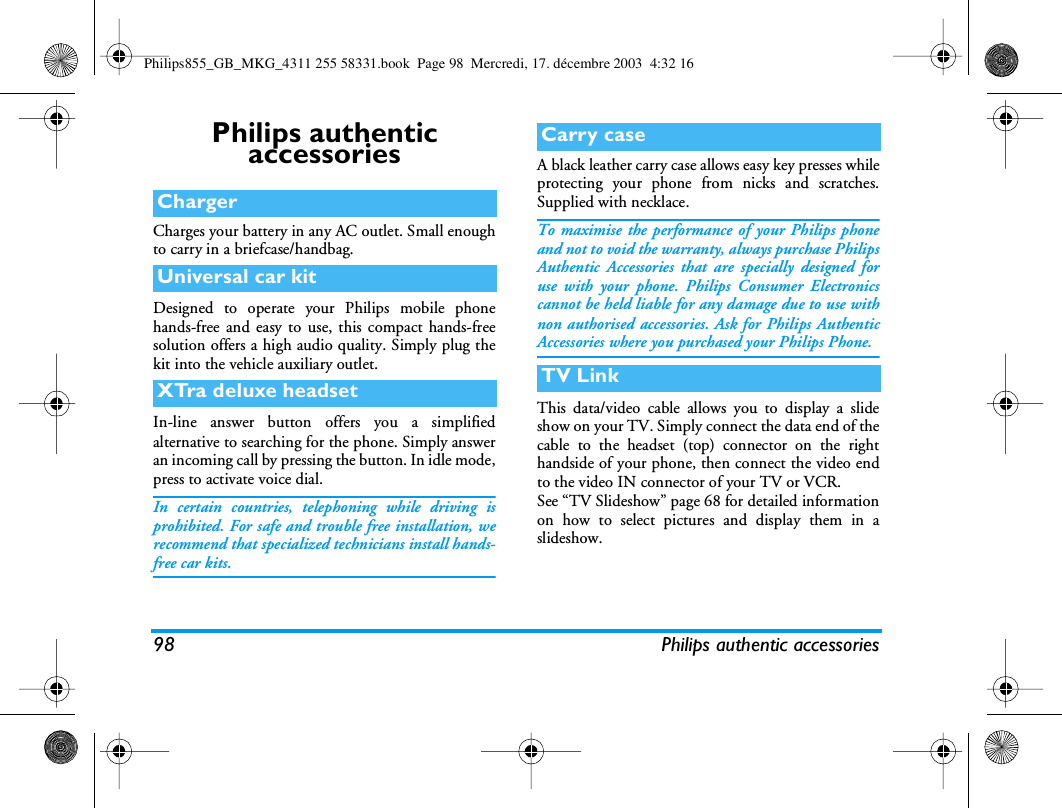 Philips855_GB_MKG_4311 255 58331.book Page 98 Mercredi, 17. décembre 2003 4:32 16

Philips authentic accessories

Charger

Charges your battery in any AC outlet. Small enough to carry in a briefcase/handbag.

Universal car kit

Designed to operate your Philips mobile phone hands-free and easy to use, this compact hands-free solution offers a high audio quality. Simply plug the kit into the vehicle auxiliary outlet.

XTra deluxe headset

In-line answer button offers you a simplified alternative to searching for the phone. Simply answer an incoming call by pressing the button. In idle mode, press to activate voice dial.

In certain countries, telephoning while driving is prohibited. For safe and trouble free installation, we recommend that specialized technicians install hands-free car kits.

Carry case

A black leather carry case allows easy key presses while protecting your phone from nicks and scratches. Supplied with necklace.

To maximise the performance of your Philips phone and not to void the warranty, always purchase Philips Authentic Accessories that are specially designed for use with your phone. Philips Consumer Electronics cannot be held liable for any damage due to use with non authorised accessories. Ask for Philips Authentic Accessories where you purchased your Philips Phone.

TV Link

This data/video cable allows you to display a slide show on your TV. Simply connect the data end of the cable to the headset (top) connector on the right handside of your phone, then connect the video end to the video IN connector of your TV or VCR.
See “TV Slideshow” page 68 for detailed information on how to select pictures and display them in a slideshow.

98 Philips authentic accessories